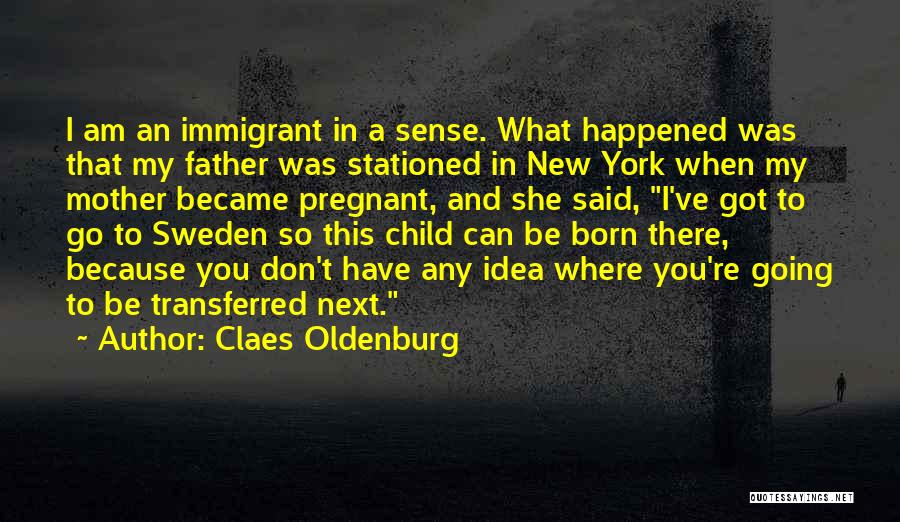 I am an immigrant in a sense. What happened was that my father was stationed in New York when my mother became pregnant, and she said, "I've got to go to Sweden so this child can be born there, because you don't have any idea where you're going to be transferred next."

~ Author: Claes Oldenburg

QUOTESSAYINGS.NET